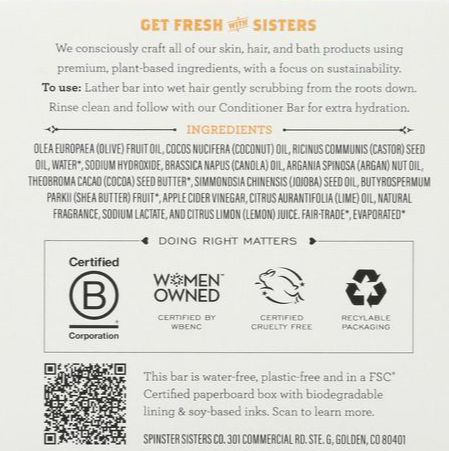 GET FRESH with SISTERS

We consciously craft all of our skin, hair, and bath products using premium, plant-based ingredients, with a focus on sustainability.

To use: Lather bar into wet hair gently scrubbing from the roots down. Rinse clean and follow with our Conditioner Bar for extra hydration.

INGREDIENTS

OLEA EUROPAEA (OLIVE) FRUIT OIL, COCOS NUCIFERA (COCONUT) OIL, RICINUS COMMUNIS (CASTOR) SEED OIL, WATER*, SODIUM HYDROXIDE, BRASSICA NAPUS (CANOLA) OIL, ARGANIA SPINOSA (ARGAN) NUT OIL, THEOBROMA CACAO (COCOA) SEED BUTTER*, SIMMONDSIA CHINENSIS (JOJOBA) SEED OIL, BUTYROSPERMUM PARKII (SHEA BUTTER) FRUIT*, APPLE CIDER VINEGAR, CITRUS AURANTIFOLIA (LIME) OIL, NATURAL FRAGRANCE, SODIUM LACTATE, AND CITRUS LIMON (LEMON) JUICE. FAIR-TRADE*, EVAPORATED*

DOING RIGHT MATTERS

Certified
B
Corporation

WOMEN OWNED
CERTIFIED BY WBENC

CERTIFIED CRUELTY FREE

RECYLABLE PACKAGING

This bar is water-free, plastic-free and in a FSC® Certified paperboard box with biodegradable lining & soy-based inks. Scan to learn more.

SPINSTER SISTERS CO. 301 COMMERCIAL RD. STE. G, GOLDEN, CO 80401